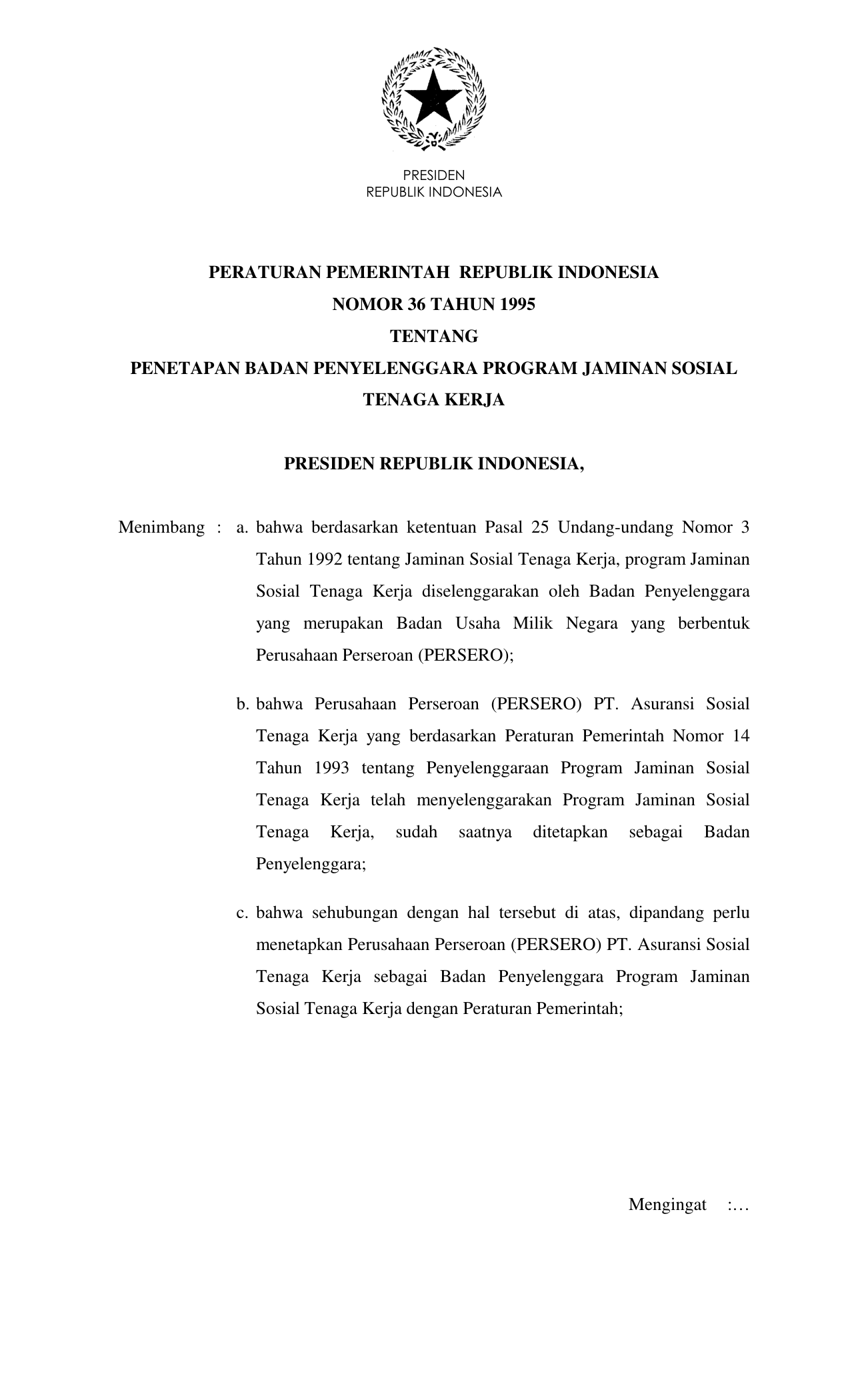 PRESIDEN
REPUBLIK INDONESIA

PERATURAN PEMERINTAH REPUBLIK INDONESIA
NOMOR 36 TAHUN 1995
TENTANG
PENETAPAN BADAN PENYELENGGARA PROGRAM JAMINAN SOSIAL TENAGA KERJA

PRESIDEN REPUBLIK INDONESIA,

Menimbang : a. bahwa berdasarkan ketentuan Pasal 25 Undang-undang Nomor 3 Tahun 1992 tentang Jaminan Sosial Tenaga Kerja, program Jaminan Sosial Tenaga Kerja diselenggarakan oleh Badan Penyelenggara yang merupakan Badan Usaha Milik Negara yang berbentuk Perusahaan Perseroan (PERSERO);

b. bahwa Perusahaan Perseroan (PERSERO) PT. Asuransi Sosial Tenaga Kerja yang berdasarkan Peraturan Pemerintah Nomor 14 Tahun 1993 tentang Penyelenggaraan Program Jaminan Sosial Tenaga Kerja telah menyelenggarakan Program Jaminan Sosial Tenaga Kerja, sudah saatnya ditetapkan sebagai Badan Penyelenggara;

c. bahwa sehubungan dengan hal tersebut di atas, dipandang perlu menetapkan Perusahaan Perseroan (PERSERO) PT. Asuransi Sosial Tenaga Kerja sebagai Badan Penyelenggara Program Jaminan Sosial Tenaga Kerja dengan Peraturan Pemerintah;

Mengingat :…